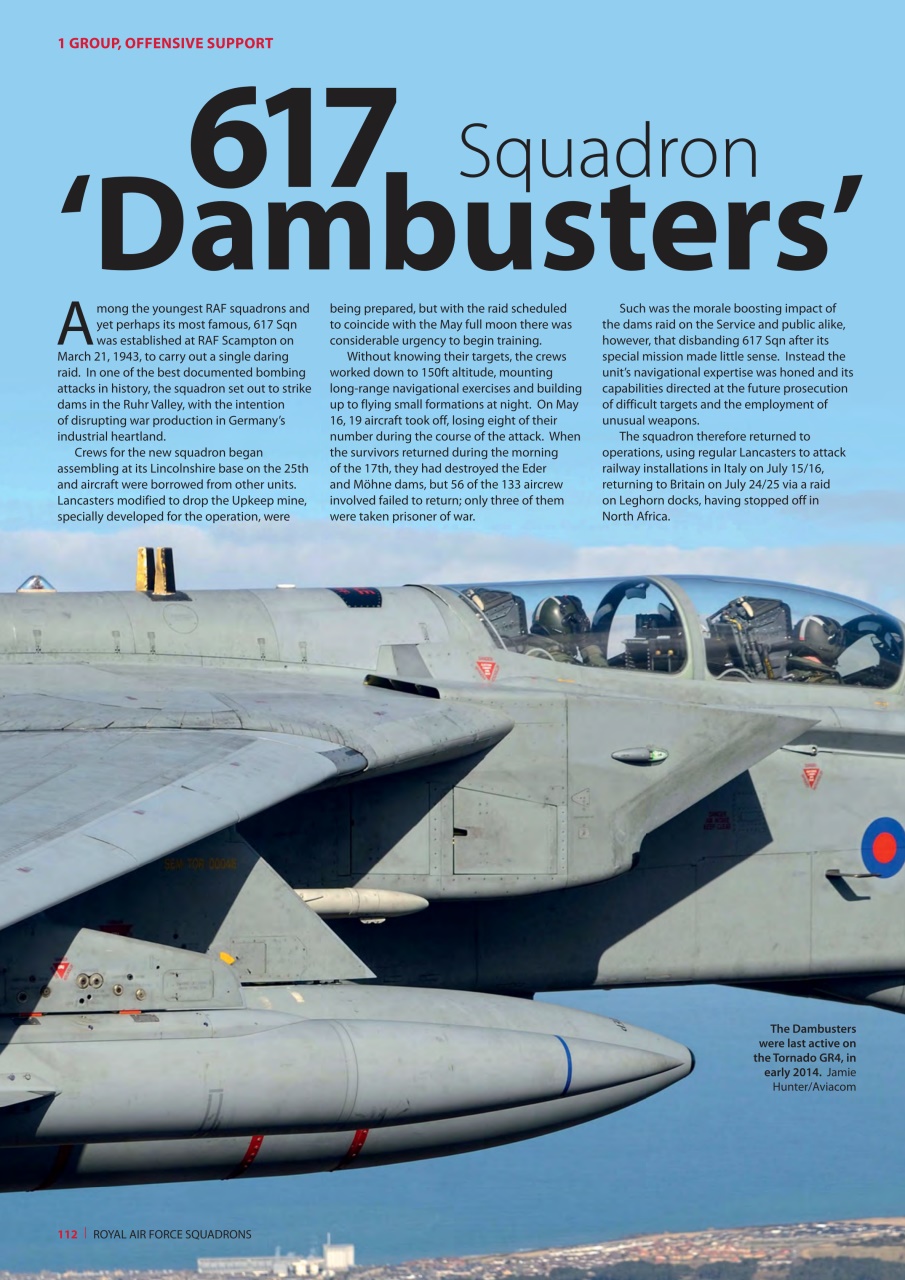 1 GROUP, OFFENSIVE SUPPORT

617 Squadron
'Dambusters'

Among the youngest RAF squadrons and yet perhaps its most famous, 617 Sqn was established at RAF Scampton on March 21, 1943, to carry out a single daring raid. In one of the best documented bombing attacks in history, the squadron set out to strike dams in the Ruhr Valley, with the intention of disrupting war production in Germany's industrial heartland.

Crews for the new squadron began assembling at its Lincolnshire base on the 25th and aircraft were borrowed from other units. Lancasters modified to drop the Upkeep mine, specially developed for the operation, were being prepared, but with the raid scheduled to coincide with the May full moon there was considerable urgency to begin training.

Without knowing their targets, the crews worked down to 150ft altitude, mounting long-range navigational exercises and building up to flying small formations at night. On May 16, 19 aircraft took off, losing eight of their number during the course of the attack. When the survivors returned during the morning of the 17th, they had destroyed the Eder and Möhne dams, but 56 of the 133 aircrew involved failed to return; only three of them were taken prisoner of war.

Such was the morale boosting impact of the dams raid on the Service and public alike, however, that disbanding 617 Sqn after its special mission made little sense. Instead the unit's navigational expertise was honed and its capabilities directed at the future prosecution of difficult targets and the employment of unusual weapons.

The squadron therefore returned to operations, using regular Lancasters to attack railway installations in Italy on July 15/16, returning to Britain on July 24/25 via a raid on Leghorn docks, having stopped off in North Africa.

The Dambusters were last active on the Tornado GR4, in early 2014. Jamie Hunter/Aviacom

112 | ROYAL AIR FORCE SQUADRONS